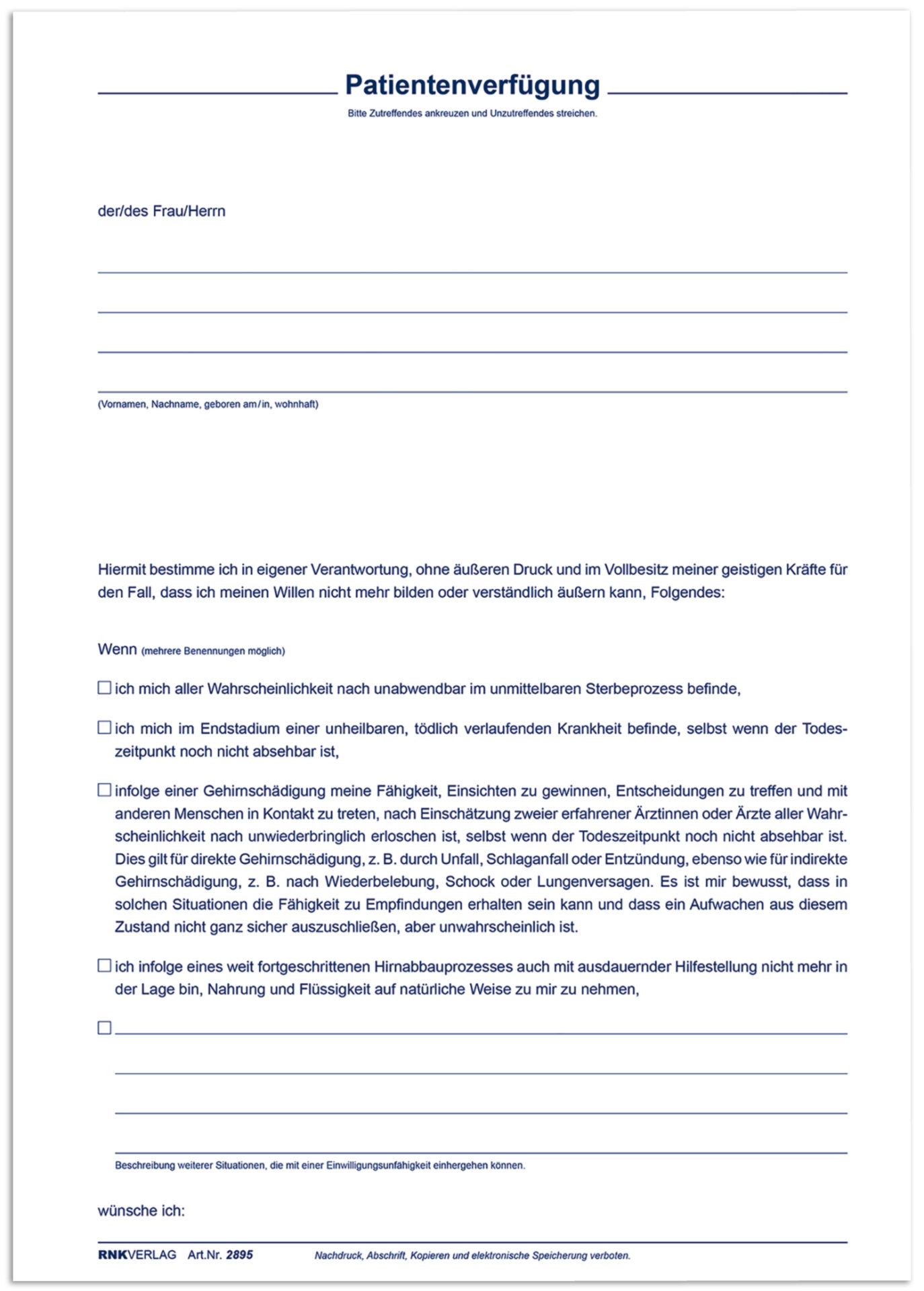 Patientenverfügung

Bitte Zutreffendes ankreuzen und Unzutreffendes streichen.

der/des Frau/Herrn

(Vornamen, Nachname, geboren am/in, wohnhaft)

Hiermit bestimme ich in eigener Verantwortung, ohne äußeren Druck und im Vollbesitz meiner geistigen Kräfte für den Fall, dass ich meinen Willen nicht mehr bilden oder verständlich äußern kann, Folgendes:

Wenn (mehrere Benennungen möglich)

☐ ich mich aller Wahrscheinlichkeit nach unabwendbar im unmittelbaren Sterbeprozess befinde,

☐ ich mich im Endstadium einer unheilbaren, tödlich verlaufenden Krankheit befinde, selbst wenn der Todeszeitpunkt noch nicht absehbar ist,

☐ infolge einer Gehirnschädigung meine Fähigkeit, Einsichten zu gewinnen, Entscheidungen zu treffen und mit anderen Menschen in Kontakt zu treten, nach Einschätzung zweier erfahrener Ärztinnen oder Ärzte aller Wahrscheinlichkeit nach unwiederbringlich erloschen ist, selbst wenn der Todeszeitpunkt noch nicht absehbar ist. Dies gilt für direkte Gehirnschädigung, z. B. durch Unfall, Schlaganfall oder Entzündung, ebenso wie für indirekte Gehirnschädigung, z. B. nach Wiederbelebung, Schock oder Lungenversagen. Es ist mir bewusst, dass in solchen Situationen die Fähigkeit zu Empfindungen erhalten sein kann und dass ein Aufwachen aus diesem Zustand nicht ganz sicher auszuschließen, aber unwahrscheinlich ist.

☐ ich infolge eines weit fortgeschrittenen Hirnabbauprozesses auch mit ausdauernder Hilfestellung nicht mehr in der Lage bin, Nahrung und Flüssigkeit auf natürliche Weise zu mir zu nehmen,

☐

Beschreibung weiterer Situationen, die mit einer Einwilligungsunfähigkeit einhergehen können.

wünsche ich:

RNKVERLAG Art.Nr. 2895 Nachdruck, Abschrift, Kopieren und elektronische Speicherung verboten.